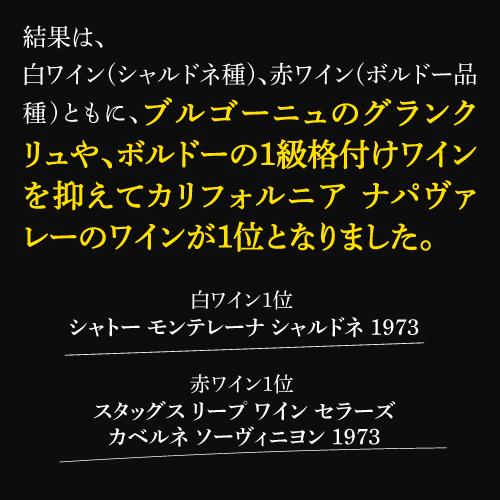 結果は、
白ワイン(シャルドネ種)、赤ワイン(ボルドー品種)ともに、ブルゴーニュのグランクリュや、ボルドーの1級格付けワインを抑えてカリフォルニア ナパヴァレーのワインが1位となりました。

白ワイン1位
シャトー モンテレーナ シャルドネ 1973

赤ワイン1位
スタッグス リープ ワイン セラーズ
カベルネ ソーヴィニヨン 1973